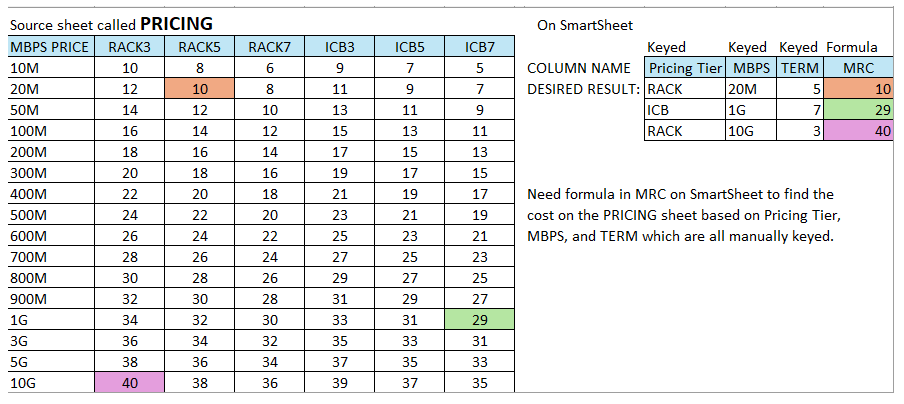 Source sheet called **PRICING**

| MBPS PRICE | RACK3 | RACK5 | RACK7 | ICB3 | ICB5 | ICB7 |
|---|---|---|---|---|---|---|
| 10M | 10 | 8 | 6 | 9 | 7 | 5 |
| 20M | 12 | 10 | 8 | 11 | 9 | 7 |
| 50M | 14 | 12 | 10 | 13 | 11 | 9 |
| 100M | 16 | 14 | 12 | 15 | 13 | 11 |
| 200M | 18 | 16 | 14 | 17 | 15 | 13 |
| 300M | 20 | 18 | 16 | 19 | 17 | 15 |
| 400M | 22 | 20 | 18 | 21 | 19 | 17 |
| 500M | 24 | 22 | 20 | 23 | 21 | 19 |
| 600M | 26 | 24 | 22 | 25 | 23 | 21 |
| 700M | 28 | 26 | 24 | 27 | 25 | 23 |
| 800M | 30 | 28 | 26 | 29 | 27 | 25 |
| 900M | 32 | 30 | 28 | 31 | 29 | 27 |
| 1G | 34 | 32 | 30 | 33 | 31 | 29 |
| 3G | 36 | 34 | 32 | 35 | 33 | 31 |
| 5G | 38 | 36 | 34 | 37 | 35 | 33 |
| 10G | 40 | 38 | 36 | 39 | 37 | 35 |

On SmartSheet

| | Keyed | Keyed | Keyed | Formula |
|---|---|---|---|---|
| COLUMN NAME | Pricing Tier | MBPS | TERM | MRC |
| DESIRED RESULT: | RACK | 20M | 5 | 10 |
| | ICB | 1G | 7 | 29 |
| | RACK | 10G | 3 | 40 |

Need formula in MRC on SmartSheet to find the cost on the PRICING sheet based on Pricing Tier, MBPS, and TERM which are all manually keyed.